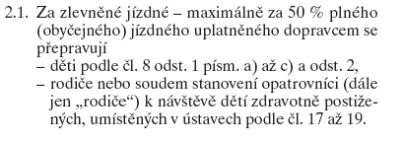 2.1. Za zlevněné jízdné – maximálně za 50 % plného (obyčejného) jízdného uplatněného dopravcem se přepravují
– děti podle čl. 8 odst. 1 písm. a) až c) a odst. 2,
– rodiče nebo soudem stanovení opatrovníci (dále jen „rodiče“) k návštěvě dětí zdravotně postižených, umístěných v ústavech podle čl. 17 až 19.